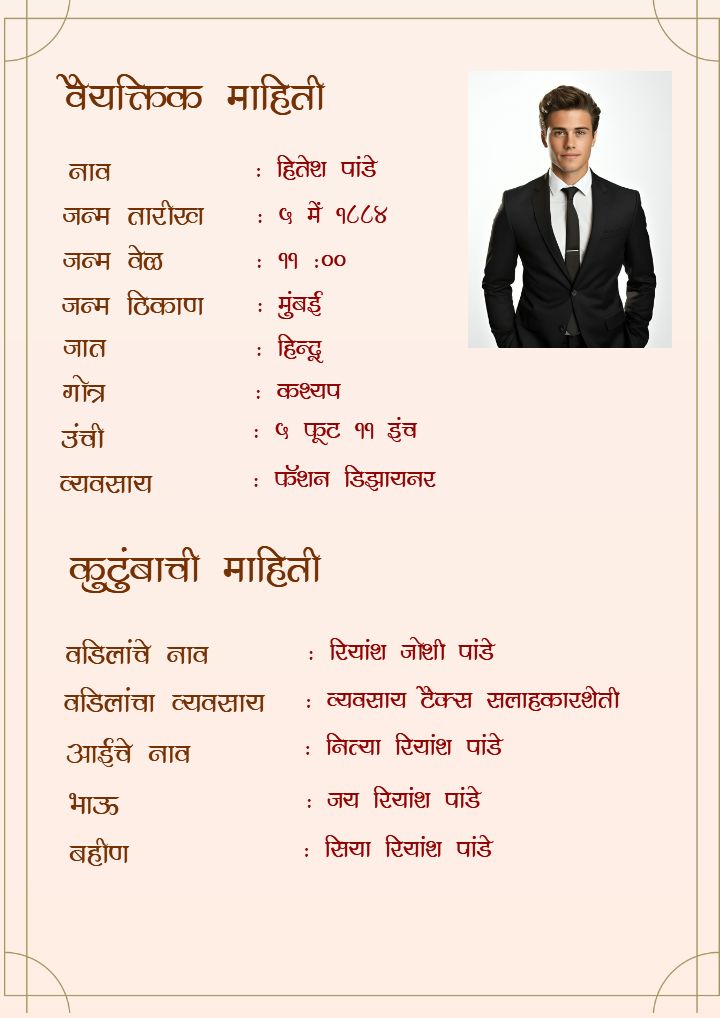 वैयक्तिक माहिती

नाव : हितेश पांडे
जन्म तारीख : ५ में १८८४
जन्म वेळ : ११ :००
जन्म ठिकाण : मुंबई
जात : हिन्दू
गोत्र : कश्यप
उंची : ५ फूट ११ इंच
व्यवसाय : फॅशन डिझायनर

कुटुंबाची माहिती

वडिलांचे नाव : रियांश जोशी पांडे
वडिलांचा व्यवसाय : व्यवसाय टैक्स सलाहकारशेती
आईचे नाव : नित्या रियांश पांडे
भाऊ : जय रियांश पांडे
बहीण : सिया रियांश पांडे